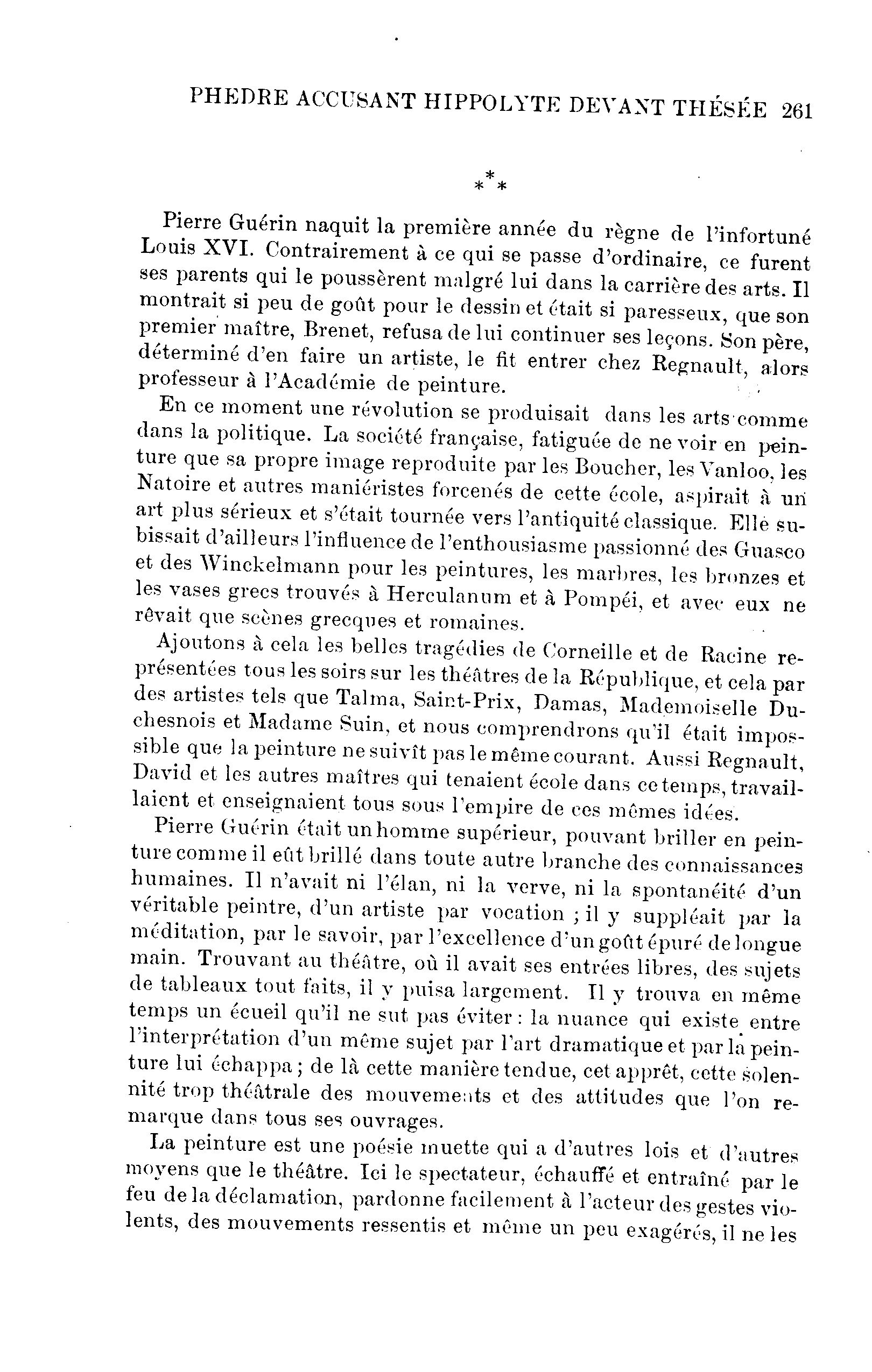 PHEDRE ACCUSANT HIPPOLYTE DEVANT THÉSÉE 261

\*\*\*

Pierre Guérin naquit la première année du règne de l'infortuné Louis XVI. Contrairement à ce qui se passe d'ordinaire, ce furent ses parents qui le poussèrent malgré lui dans la carrière des arts. Il montrait si peu de goût pour le dessin et était si paresseux, que son premier maître, Brenet, refusa de lui continuer ses leçons. Son père, déterminé d'en faire un artiste, le fit entrer chez Regnault, alors professeur à l'Académie de peinture.

En ce moment une révolution se produisait dans les arts comme dans la politique. La société française, fatiguée de ne voir en peinture que sa propre image reproduite par les Boucher, les Vanloo, les Natoire et autres maniéristes forcenés de cette école, aspirait à un art plus sérieux et s'était tournée vers l'antiquité classique. Elle subissait d'ailleurs l'influence de l'enthousiasme passionné des Guasco et des Winckelmann pour les peintures, les marbres, les bronzes et les vases grecs trouvés à Herculanum et à Pompéi, et avec eux ne rêvait que scènes grecques et romaines.

Ajoutons à cela les belles tragédies de Corneille et de Racine représentées tous les soirs sur les théâtres de la République, et cela par des artistes tels que Talma, Saint-Prix, Damas, Mademoiselle Duchesnois et Madame Suin, et nous comprendrons qu'il était impossible que la peinture ne suivît pas le même courant. Aussi Regnault, David et les autres maîtres qui tenaient école dans ce temps, travaillaient et enseignaient tous sous l'empire de ces mêmes idées.

Pierre Guérin était un homme supérieur, pouvant briller en peinture comme il eût brillé dans toute autre branche des connaissances humaines. Il n'avait ni l'élan, ni la verve, ni la spontanéité d'un véritable peintre, d'un artiste par vocation ; il y suppléait par la méditation, par le savoir, par l'excellence d'un goût épuré de longue main. Trouvant au théâtre, où il avait ses entrées libres, des sujets de tableaux tout faits, il y puisa largement. Il y trouva en même temps un écueil qu'il ne sut pas éviter : la nuance qui existe entre l'interprétation d'un même sujet par l'art dramatique et par la peinture lui échappa ; de là cette manière tendue, cet apprêt, cette solennité trop théâtrale des mouvements et des attitudes que l'on remarque dans tous ses ouvrages.

La peinture est une poésie muette qui a d'autres lois et d'autres moyens que le théâtre. Ici le spectateur, échauffé et entraîné par le feu de la déclamation, pardonne facilement à l'acteur des gestes violents, des mouvements ressentis et même un peu exagérés, il ne les